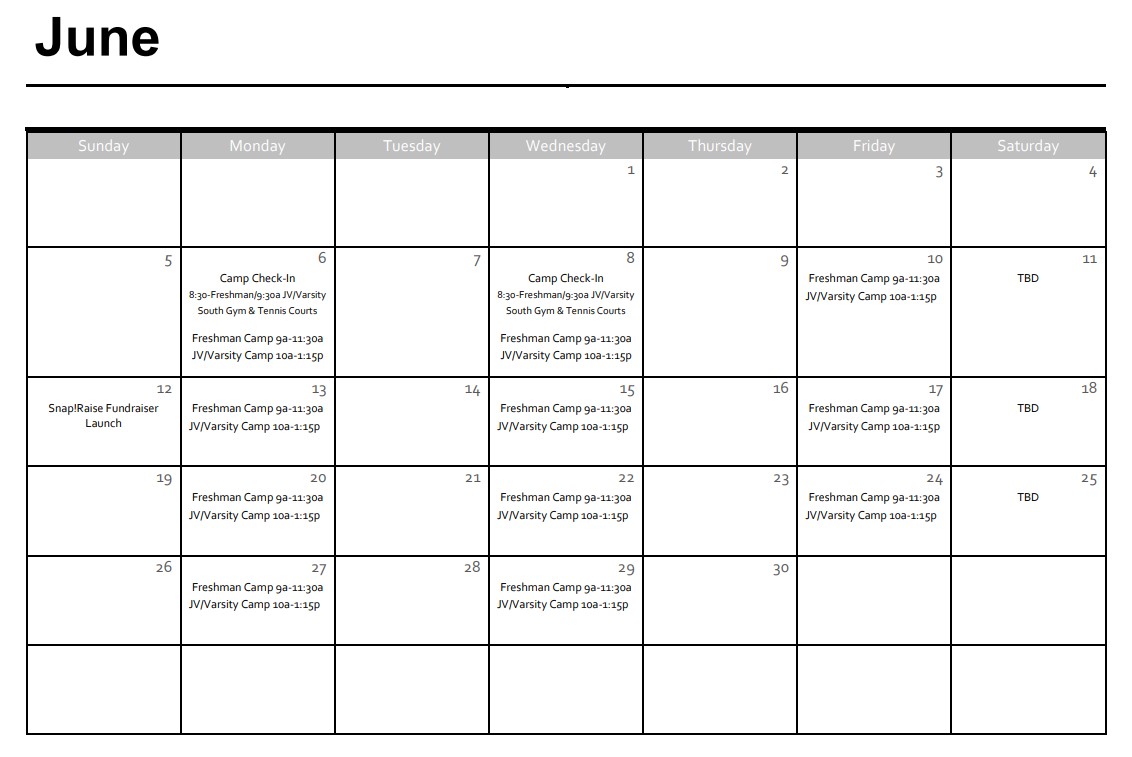 June

| Sunday | Monday | Tuesday | Wednesday | Thursday | Friday | Saturday |
|---|---|---|---|---|---|---|
| | | | 1 | 2 | 3 | 4 |
| 5 | 6 Camp Check-In 8:30-Freshman/9:30a JV/Varsity South Gym & Tennis Courts Freshman Camp 9a-11:30a JV/Varsity Camp 10a-1:15p | 7 | 8 Camp Check-In 8:30-Freshman/9:30a JV/Varsity South Gym & Tennis Courts Freshman Camp 9a-11:30a JV/Varsity Camp 10a-1:15p | 9 | 10 Freshman Camp 9a-11:30a JV/Varsity Camp 10a-1:15p | 11 TBD |
| 12 Snap!Raise Fundraiser Launch | 13 Freshman Camp 9a-11:30a JV/Varsity Camp 10a-1:15p | 14 | 15 Freshman Camp 9a-11:30a JV/Varsity Camp 10a-1:15p | 16 | 17 Freshman Camp 9a-11:30a JV/Varsity Camp 10a-1:15p | 18 TBD |
| 19 | 20 Freshman Camp 9a-11:30a JV/Varsity Camp 10a-1:15p | 21 | 22 Freshman Camp 9a-11:30a JV/Varsity Camp 10a-1:15p | 23 | 24 Freshman Camp 9a-11:30a JV/Varsity Camp 10a-1:15p | 25 TBD |
| 26 | 27 Freshman Camp 9a-11:30a JV/Varsity Camp 10a-1:15p | 28 | 29 Freshman Camp 9a-11:30a JV/Varsity Camp 10a-1:15p | 30 | | |
| | | | | | | |